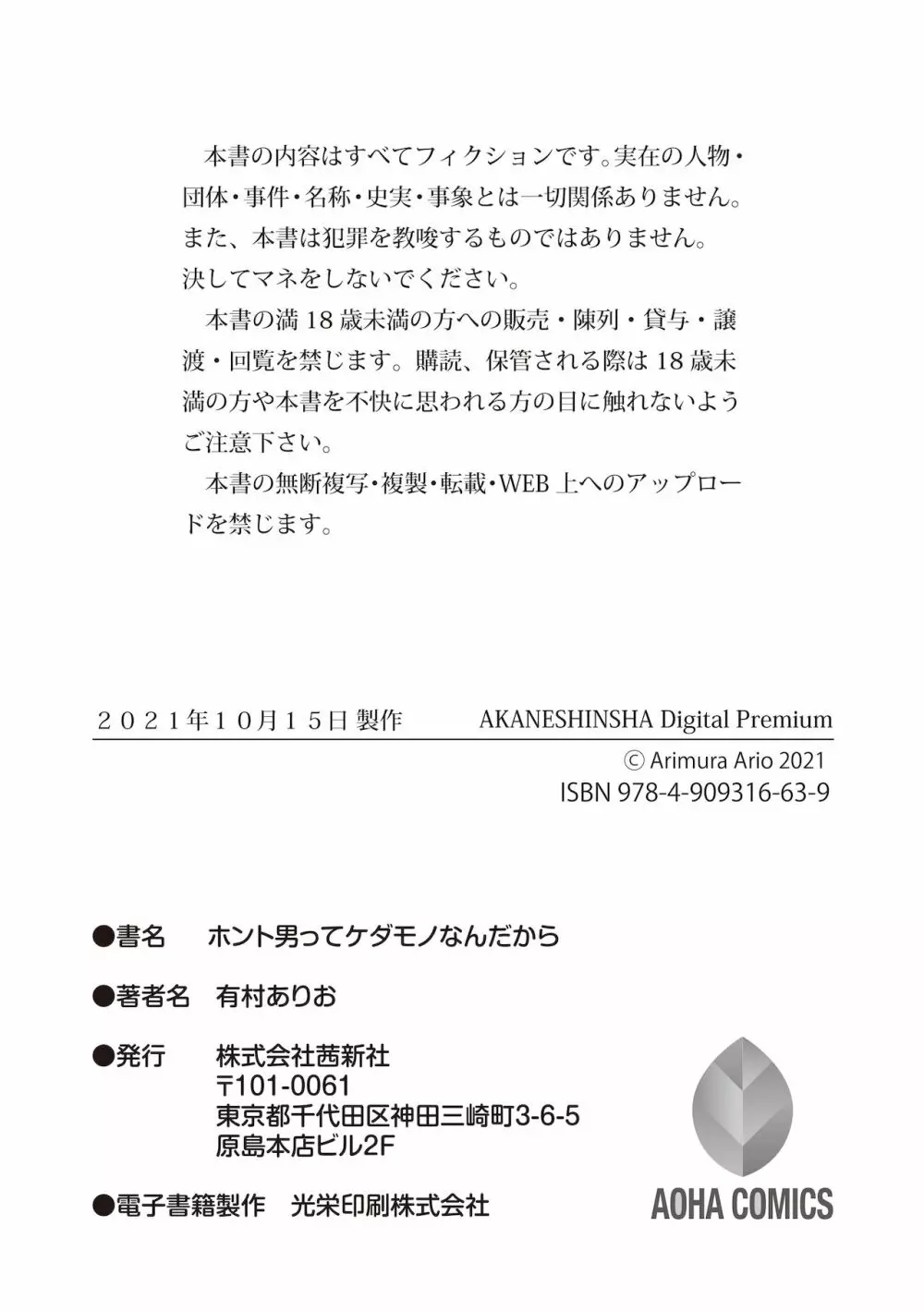 本書の内容はすべてフィクションです。実在の人物・団体・事件・名称・史実・事象とは一切関係ありません。また、本書は犯罪を教唆するものではありません。決してマネをしないでください。

本書の満18歳未満の方への販売・陳列・貸与・譲渡・回覧を禁じます。購読、保管される際は18歳未満の方や本書を不快に思われる方の目に触れないようご注意下さい。

本書の無断複写・複製・転載・WEB上へのアップロードを禁じます。

２０２１年１０月１５日 製作　AKANESHINSHA Digital Premium

Ⓒ Arimura Ario 2021
ISBN 978-4-909316-63-9

●書名　ホント男ってケダモノなんだから

●著者名　有村ありお

●発行　株式会社茜新社
〒101-0061
東京都千代田区神田三崎町3-6-5
原島本店ビル2F

●電子書籍製作　光栄印刷株式会社

AOHA COMICS